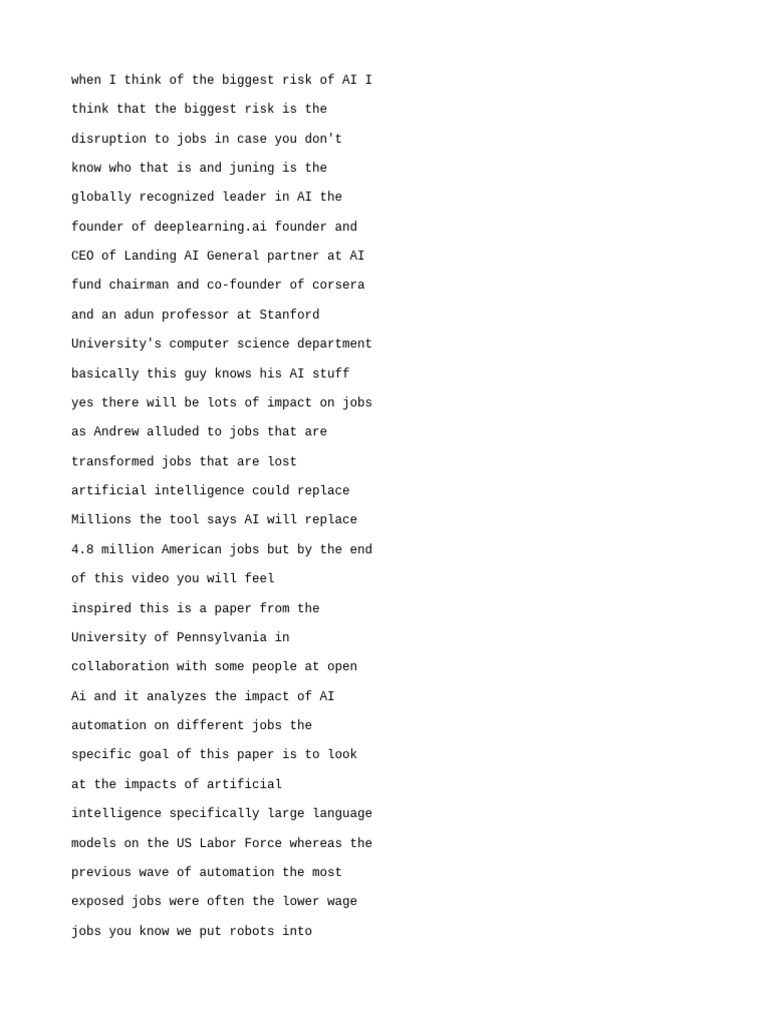 when I think of the biggest risk of AI I think that the biggest risk is the disruption to jobs in case you don't know who that is and juning is the globally recognized leader in AI the founder of deeplearning.ai founder and CEO of Landing AI General partner at AI fund chairman and co-founder of corsera and an adun professor at Stanford University's computer science department basically this guy knows his AI stuff yes there will be lots of impact on jobs as Andrew alluded to jobs that are transformed jobs that are lost artificial intelligence could replace Millions the tool says AI will replace 4.8 million American jobs but by the end of this video you will feel inspired this is a paper from the University of Pennsylvania in collaboration with some people at open Ai and it analyzes the impact of AI automation on different jobs the specific goal of this paper is to look at the impacts of artificial intelligence specifically large language models on the US Labor Force whereas the previous wave of automation the most exposed jobs were often the lower wage jobs you know we put robots into